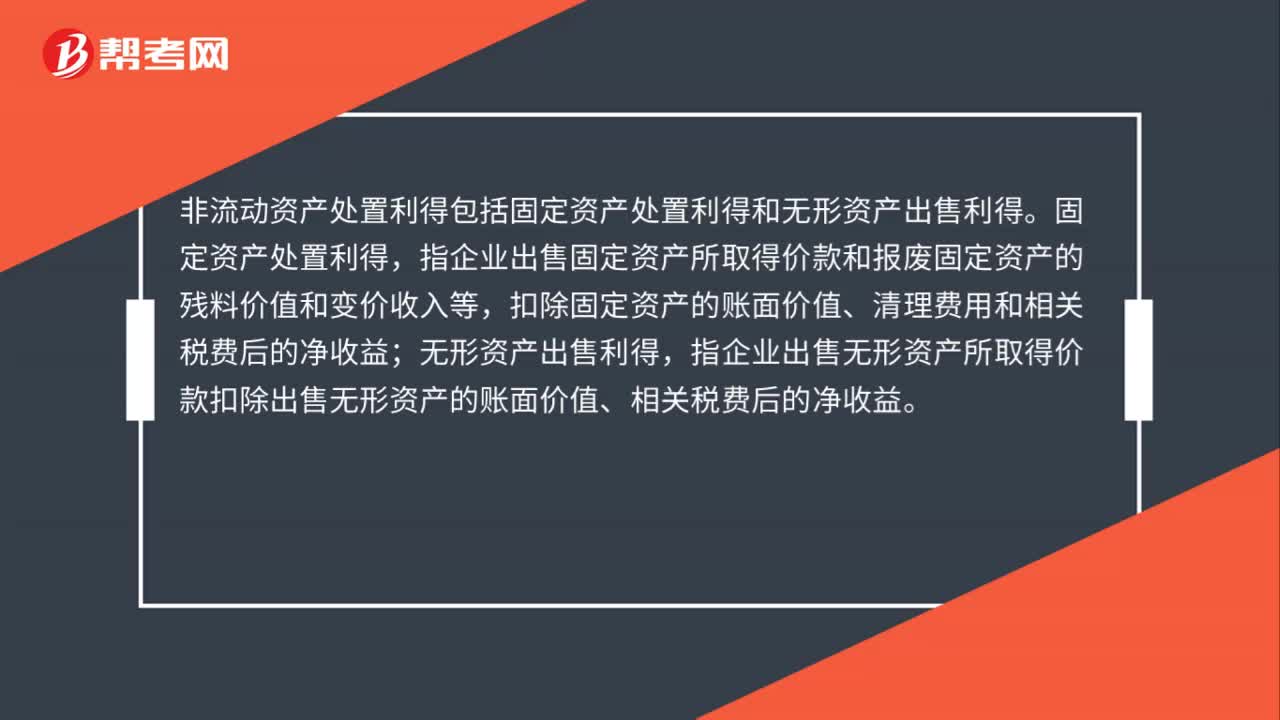 帮考网

非流动资产处置利得包括固定资产处置利得和无形资产出售利得。固定资产处置利得，指企业出售固定资产所取得价款和报废固定资产的残料价值和变价收入等，扣除固定资产的账面价值、清理费用和相关税费后的净收益；无形资产出售利得，指企业出售无形资产所取得价款扣除出售无形资产的账面价值、相关税费后的净收益。